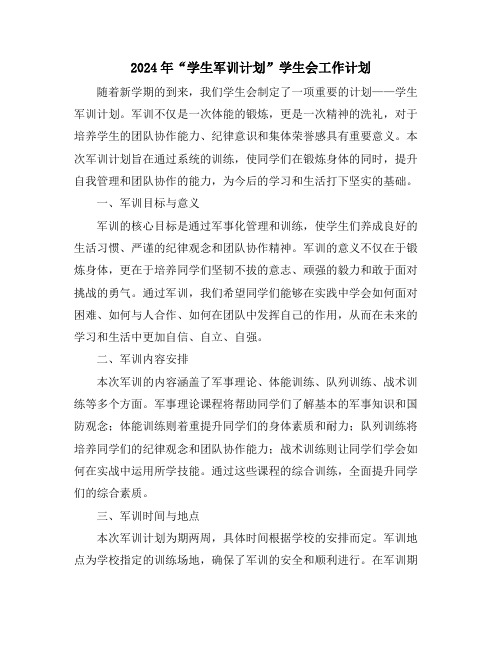 2024年“学生军训计划”学生会工作计划

随着新学期的到来，我们学生会制定了一项重要的计划——学生军训计划。军训不仅是一次体能的锻炼，更是一次精神的洗礼，对于培养学生的团队协作能力、纪律意识和集体荣誉感具有重要意义。本次军训计划旨在通过系统的训练，使同学们在锻炼身体的同时，提升自我管理和团队协作的能力，为今后的学习和生活打下坚实的基础。

一、军训目标与意义

军训的核心目标是通过军事化管理和训练，使学生们养成良好的生活习惯、严谨的纪律观念和团队协作精神。军训的意义不仅在于锻炼身体，更在于培养同学们坚韧不拔的意志、顽强的毅力和敢于面对挑战的勇气。通过军训，我们希望同学们能够在实践中学会如何面对困难、如何与人合作、如何在团队中发挥自己的作用，从而在未来的学习和生活中更加自信、自立、自强。

二、军训内容安排

本次军训的内容涵盖了军事理论、体能训练、队列训练、战术训练等多个方面。军事理论课程将帮助同学们了解基本的军事知识和国防观念；体能训练则着重提升同学们的身体素质和耐力；队列训练将培养同学们的纪律观念和团队协作能力；战术训练则让同学们学会如何在实战中运用所学技能。通过这些课程的综合训练，全面提升同学们的综合素质。

三、军训时间与地点

本次军训计划为期两周，具体时间根据学校的安排而定。军训地点为学校指定的训练场地，确保了军训的安全和顺利进行。在军训期